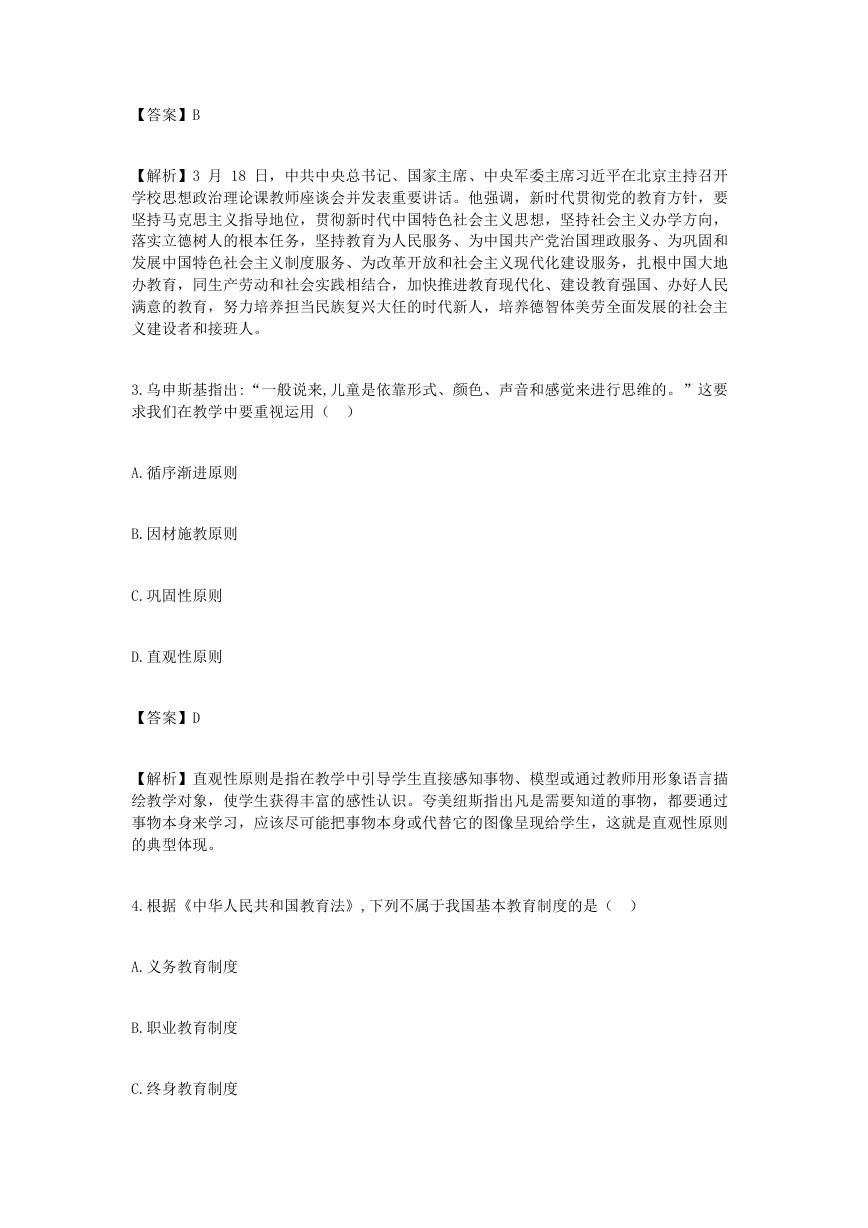 【答案】B

【解析】3 月 18 日，中共中央总书记、国家主席、中央军委主席习近平在北京主持召开学校思想政治理论课教师座谈会并发表重要讲话。他强调，新时代贯彻党的教育方针，要坚持马克思主义指导地位，贯彻新时代中国特色社会主义思想，坚持社会主义办学方向，落实立德树人的根本任务，坚持教育为人民服务、为中国共产党治国理政服务、为巩固和发展中国特色社会主义制度服务、为改革开放和社会主义现代化建设服务，扎根中国大地办教育，同生产劳动和社会实践相结合，加快推进教育现代化、建设教育强国、办好人民满意的教育，努力培养担当民族复兴大任的时代新人，培养德智体美劳全面发展的社会主义建设者和接班人。

3.乌申斯基指出:“一般说来,儿童是依靠形式、颜色、声音和感觉来进行思维的。”这要求我们在教学中要重视运用（ ）

A.循序渐进原则

B.因材施教原则

C.巩固性原则

D.直观性原则

【答案】D

【解析】直观性原则是指在教学中引导学生直接感知事物、模型或通过教师用形象语言描绘教学对象，使学生获得丰富的感性认识。夸美纽斯指出凡是需要知道的事物，都要通过事物本身来学习，应该尽可能把事物本身或代替它的图像呈现给学生，这就是直观性原则的典型体现。

4.根据《中华人民共和国教育法》,下列不属于我国基本教育制度的是（ ）

A.义务教育制度

B.职业教育制度

C.终身教育制度